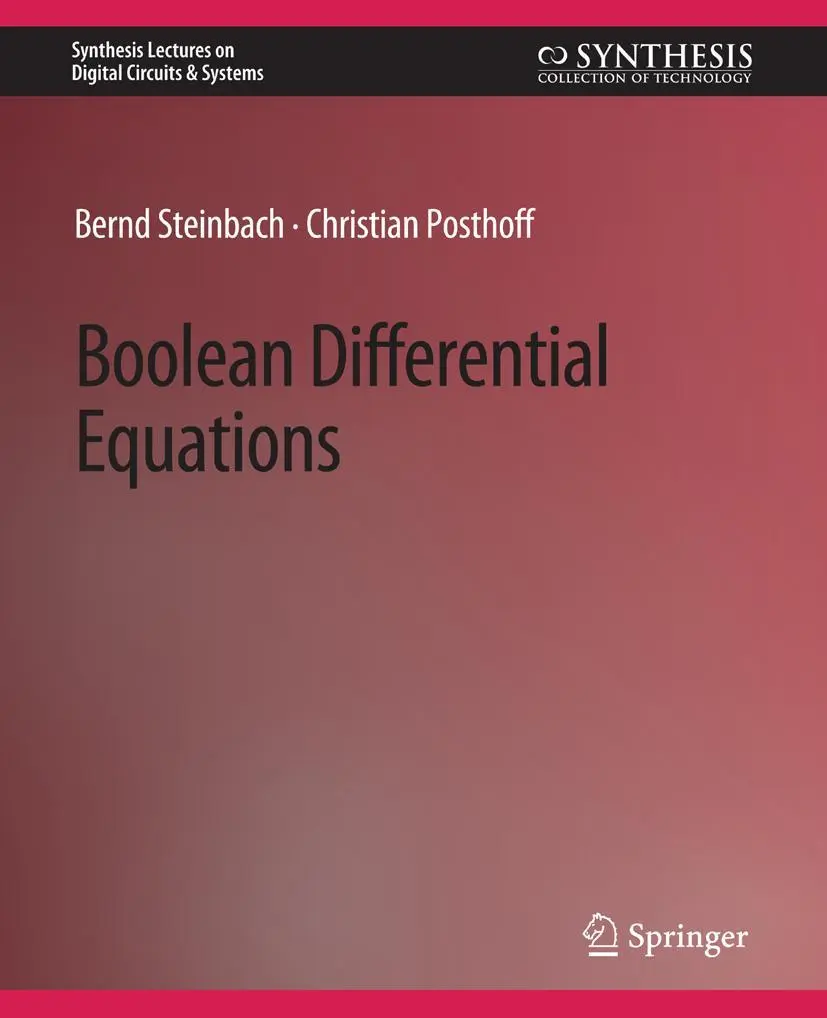 Synthesis Lectures on Digital Circuits & Systems

SYNTHESIS
COLLECTION OF TECHNOLOGY

Bernd Steinbach · Christian Posthoff

Boolean Differential Equations

Springer